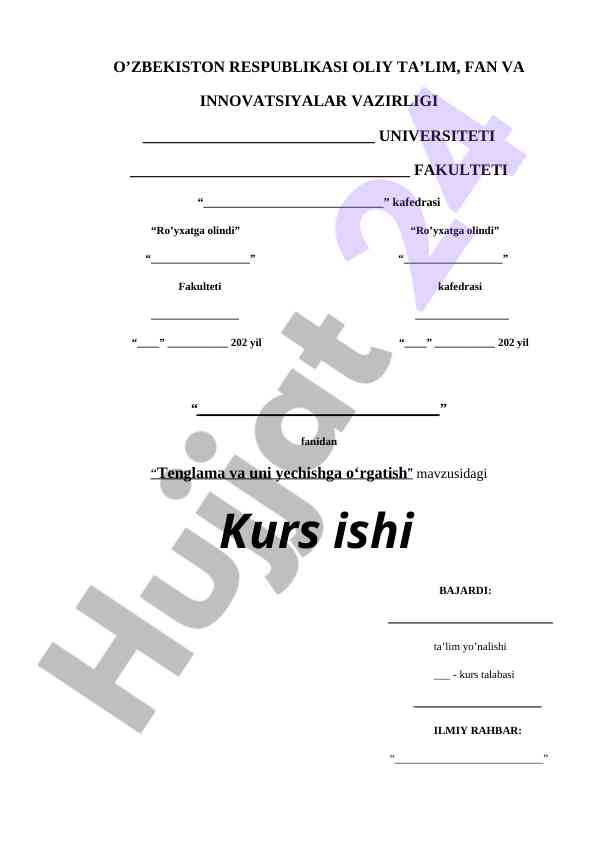 O'ZBEKISTON RESPUBLIKASI OLIY TA'LIM, FAN VA INNOVATSIYALAR VAZIRLIGI

____ UNIVERSITETI

____ FAKULTETI

"____" kafedrasi

"Ro'yxatga olindi"

"____"

Fakulteti

____

"____" ____ 202 yil

"Ro'yxatga olindi"

"____"

kafedrasi

____

"____" ____ 202 yil

"____"

fanidan

"Tenglama va uni yechishga o'rgatish" mavzusidagi

Kurs ishi

BAJARDI:

____

ta'lim yo'nalishi

____ - kurs talabasi

____

ILMIY RAHBAR:

"____"

Hujjat 24